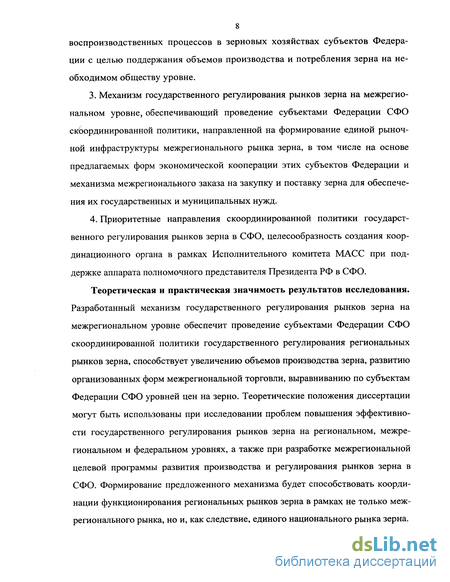 8

воспроизводственных процессов в зерновых хозяйствах субъектов Федерации с целью поддержания объемов производства и потребления зерна на необходимом обществу уровне.

3. Механизм государственного регулирования рынков зерна на межрегиональном уровне, обеспечивающий проведение субъектами Федерации СФО скоординированной политики, направленной на формирование единой рыночной инфраструктуры межрегионального рынка зерна, в том числе на основе предлагаемых форм экономической кооперации этих субъектов Федерации и механизма межрегионального заказа на закупку и поставку зерна для обеспечения их государственных и муниципальных нужд.

4. Приоритетные направления скоординированной политики государственного регулирования рынков зерна в СФО, целесообразность создания координационного органа в рамках Исполнительного комитета МАСС при поддержке аппарата полномочного представителя Президента РФ в СФО.

Теоретическая и практическая значимость результатов исследования. Разработанный механизм государственного регулирования рынков зерна на межрегиональном уровне обеспечит проведение субъектами Федерации СФО скоординированной политики государственного регулирования региональных рынков зерна, способствует увеличению объемов производства зерна, развитию организованных форм межрегиональной торговли, выравниванию по субъектам Федерации СФО уровней цен на зерно. Теоретические положения диссертации могут быть использованы при исследовании проблем повышения эффективности государственного регулирования рынков зерна на региональном, межрегиональном и федеральном уровнях, а также при разработке межрегиональной целевой программы развития производства и регулирования рынков зерна в СФО. Формирование предложенного механизма будет способствовать координации функционирования региональных рынков зерна в рамках не только межрегионального рынка, но и, как следствие, единого национального рынка зерна.

dsLib.net
библиотека диссертаций